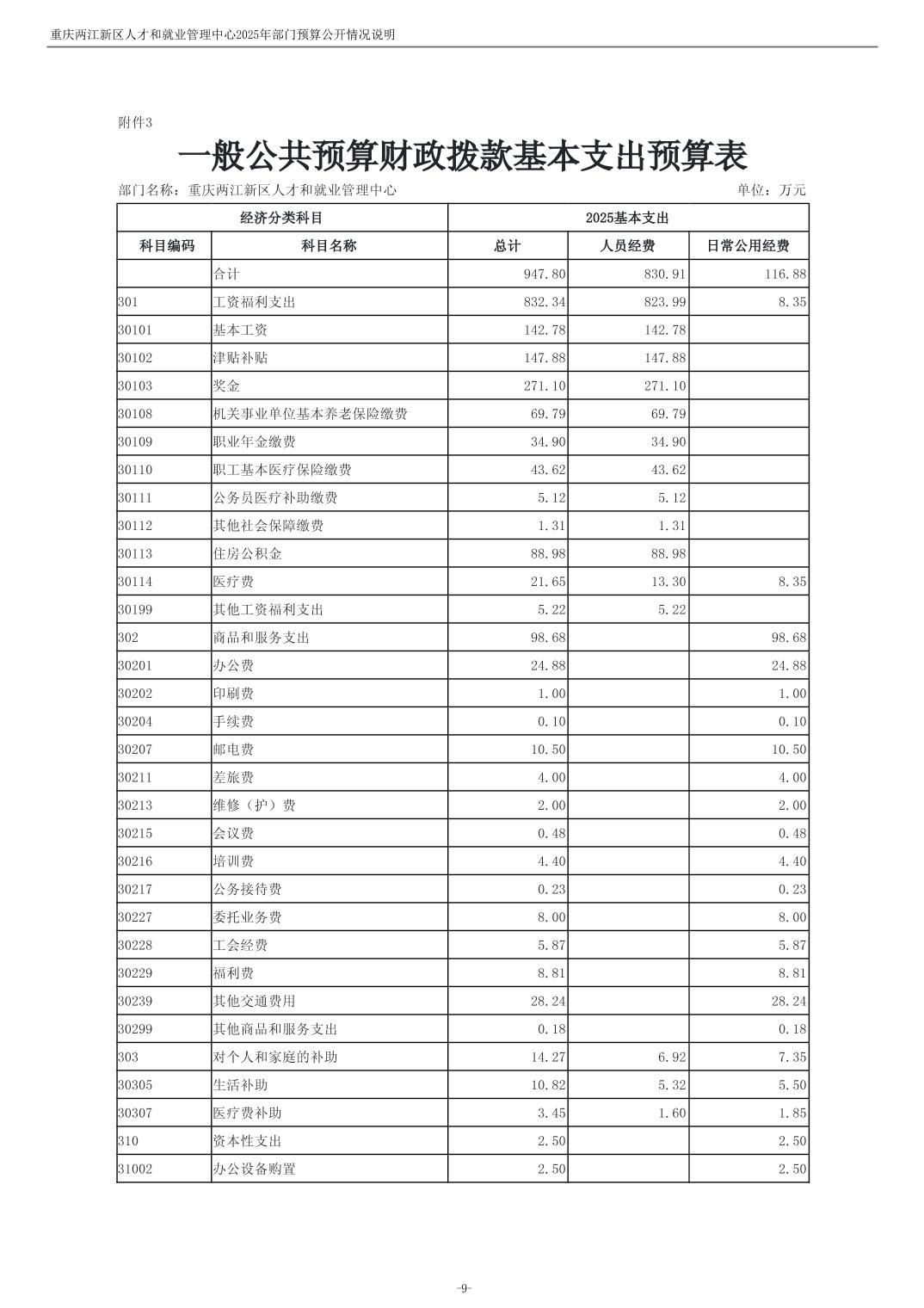 重庆两江新区人才和就业管理中心2025年部门预算公开情况说明

附件3

一般公共预算财政拨款基本支出预算表

部门名称：重庆两江新区人才和就业管理中心 单位：万元

| 经济分类科目 | | 2025基本支出 | | |
|---|---|---|---|---|
| 科目编码 | 科目名称 | 总计 | 人员经费 | 日常公用经费 |
| | 合计 | 947.80 | 830.91 | 116.88 |
| 301 | 工资福利支出 | 832.34 | 823.99 | 8.35 |
| 30101 | 基本工资 | 142.78 | 142.78 | |
| 30102 | 津贴补贴 | 147.88 | 147.88 | |
| 30103 | 奖金 | 271.10 | 271.10 | |
| 30108 | 机关事业单位基本养老保险缴费 | 69.79 | 69.79 | |
| 30109 | 职业年金缴费 | 34.90 | 34.90 | |
| 30110 | 职工基本医疗保险缴费 | 43.62 | 43.62 | |
| 30111 | 公务员医疗补助缴费 | 5.12 | 5.12 | |
| 30112 | 其他社会保障缴费 | 1.31 | 1.31 | |
| 30113 | 住房公积金 | 88.98 | 88.98 | |
| 30114 | 医疗费 | 21.65 | 13.30 | 8.35 |
| 30199 | 其他工资福利支出 | 5.22 | 5.22 | |
| 302 | 商品和服务支出 | 98.68 | | 98.68 |
| 30201 | 办公费 | 24.88 | | 24.88 |
| 30202 | 印刷费 | 1.00 | | 1.00 |
| 30204 | 手续费 | 0.10 | | 0.10 |
| 30207 | 邮电费 | 10.50 | | 10.50 |
| 30211 | 差旅费 | 4.00 | | 4.00 |
| 30213 | 维修（护）费 | 2.00 | | 2.00 |
| 30215 | 会议费 | 0.48 | | 0.48 |
| 30216 | 培训费 | 4.40 | | 4.40 |
| 30217 | 公务接待费 | 0.23 | | 0.23 |
| 30227 | 委托业务费 | 8.00 | | 8.00 |
| 30228 | 工会经费 | 5.87 | | 5.87 |
| 30229 | 福利费 | 8.81 | | 8.81 |
| 30239 | 其他交通费用 | 28.24 | | 28.24 |
| 30299 | 其他商品和服务支出 | 0.18 | | 0.18 |
| 303 | 对个人和家庭的补助 | 14.27 | 6.92 | 7.35 |
| 30305 | 生活补助 | 10.82 | 5.32 | 5.50 |
| 30307 | 医疗费补助 | 3.45 | 1.60 | 1.85 |
| 310 | 资本性支出 | 2.50 | | 2.50 |
| 31002 | 办公设备购置 | 2.50 | | 2.50 |

-9-